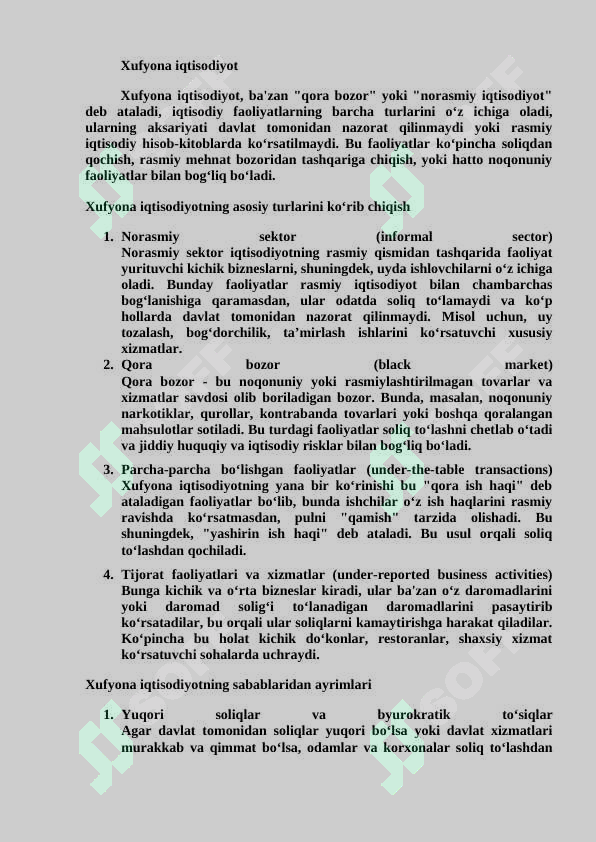 Xufyona iqtisodiyot

Xufyona iqtisodiyot, ba'zan "qora bozor" yoki "norasmiy iqtisodiyot" deb ataladi, iqtisodiy faoliyatlarning barcha turlarini o‘z ichiga oladi, ularning aksariyati davlat tomonidan nazorat qilinmaydi yoki rasmiy iqtisodiy hisob-kitoblarda ko‘rsatilmaydi. Bu faoliyatlar ko‘pincha soliqdan qochish, rasmiy mehnat bozoridan tashqariga chiqish, yoki hatto noqonuniy faoliyatlar bilan bog‘liq bo‘ladi.

Xufyona iqtisodiyotning asosiy turlarini ko‘rib chiqish

1. Norasmiy sektor (informal sector)
Norasmiy sektor iqtisodiyotning rasmiy qismidan tashqarida faoliyat yurituvchi kichik bizneslarni, shuningdek, uyda ishlovchilarni o‘z ichiga oladi. Bunday faoliyatlar rasmiy iqtisodiyot bilan chambarchas bog‘lanishiga qaramasdan, ular odatda soliq to‘lamaydi va ko‘p hollarda davlat tomonidan nazorat qilinmaydi. Misol uchun, uy tozalash, bog‘dorchilik, ta’mirlash ishlarini ko‘rsatuvchi xususiy xizmatlar.
2. Qora bozor (black market)
Qora bozor - bu noqonuniy yoki rasmiylashtirilmagan tovarlar va xizmatlar savdosi olib boriladigan bozor. Bunda, masalan, noqonuniy narkotiklar, qurollar, kontrabanda tovarlari yoki boshqa qoralangan mahsulotlar sotiladi. Bu turdagi faoliyatlar soliq to‘lashni chetlab o‘tadi va jiddiy huquqiy va iqtisodiy risklar bilan bog‘liq bo‘ladi.
3. Parcha-parcha bo‘lishgan faoliyatlar (under-the-table transactions)
Xufyona iqtisodiyotning yana bir ko‘rinishi bu "qora ish haqi" deb ataladigan faoliyatlar bo‘lib, bunda ishchilar o‘z ish haqlarini rasmiy ravishda ko‘rsatmasdan, pulni "qamish" tarzida olishadi. Bu shuningdek, "yashirin ish haqi" deb ataladi. Bu usul orqali soliq to‘lashdan qochiladi.
4. Tijorat faoliyatlari va xizmatlar (under-reported business activities)
Bunga kichik va o‘rta bizneslar kiradi, ular ba'zan o‘z daromadlarini yoki daromad solig‘i to‘lanadigan daromadlarini pasaytirib ko‘rsatadilar, bu orqali ular soliqlarni kamaytirishga harakat qiladilar. Ko‘pincha bu holat kichik do‘konlar, restoranlar, shaxsiy xizmat ko‘rsatuvchi sohalarda uchraydi.

Xufyona iqtisodiyotning sabablaridan ayrimlari

1. Yuqori soliqlar va byurokratik to‘siqlar
Agar davlat tomonidan soliqlar yuqori bo‘lsa yoki davlat xizmatlari murakkab va qimmat bo‘lsa, odamlar va korxonalar soliq to‘lashdan